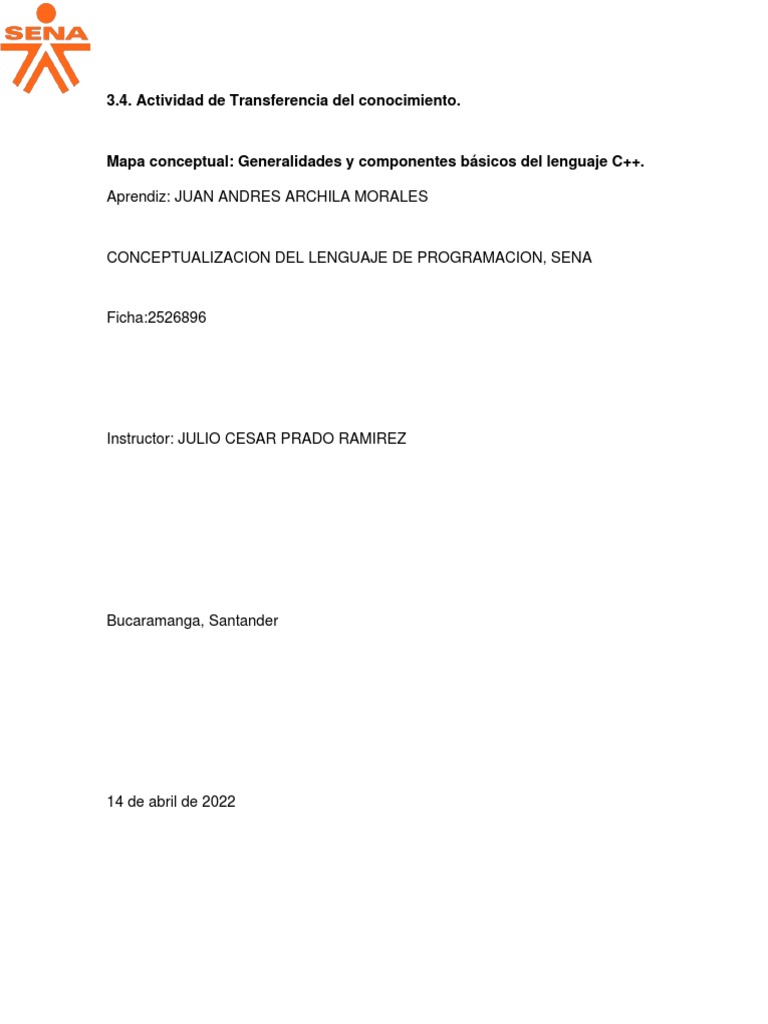 SENA

3.4. Actividad de Transferencia del conocimiento.

Mapa conceptual: Generalidades y componentes básicos del lenguaje C++.

Aprendiz: JUAN ANDRES ARCHILA MORALES

CONCEPTUALIZACION DEL LENGUAJE DE PROGRAMACION, SENA

Ficha:2526896

Instructor: JULIO CESAR PRADO RAMIREZ

Bucaramanga, Santander

14 de abril de 2022